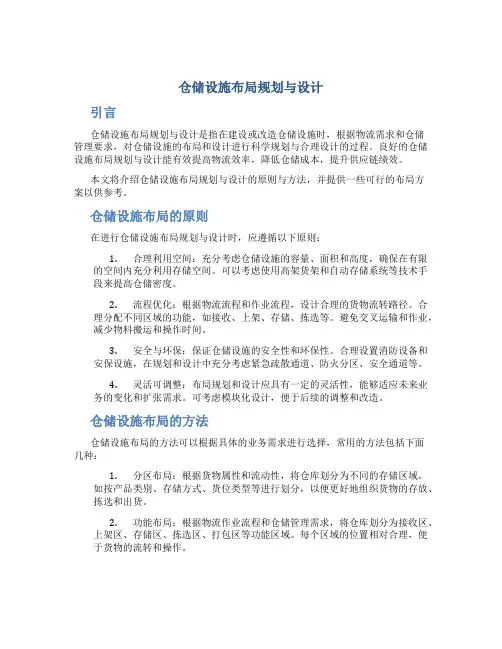 仓储设施布局规划与设计

引言

仓储设施布局规划与设计是指在建设或改造仓储设施时，根据物流需求和仓储管理要求，对仓储设施的布局和设计进行科学规划与合理设计的过程。良好的仓储设施布局规划与设计能有效提高物流效率，降低仓储成本，提升供应链绩效。

本文将介绍仓储设施布局规划与设计的原则与方法，并提供一些可行的布局方案以供参考。

仓储设施布局的原则

在进行仓储设施布局规划与设计时，应遵循以下原则：

1. 合理利用空间：充分考虑仓储设施的容量、面积和高度，确保在有限的空间内充分利用存储空间。可以考虑使用高架货架和自动存储系统等技术手段来提高仓储密度。

2. 流程优化：根据物流流程和作业流程，设计合理的货物流转路径。合理分配不同区域的功能，如接收、上架、存储、拣选等。避免交叉运输和作业，减少物料搬运和操作时间。

3. 安全与环保：保证仓储设施的安全性和环保性。合理设置消防设备和安保设施，在规划和设计中充分考虑紧急疏散通道、防火分区、安全通道等。

4. 灵活可调整：布局规划和设计应具有一定的灵活性，能够适应未来业务的变化和扩张需求。可考虑模块化设计，便于后续的调整和改造。

仓储设施布局的方法

仓储设施布局的方法可以根据具体的业务需求进行选择，常用的方法包括下面几种：

1. 分区布局：根据货物属性和流动性，将仓库划分为不同的存储区域。如按产品类别、存储方式、货位类型等进行划分，以便更好地组织货物的存放、拣选和出货。

2. 功能布局：根据物流作业流程和仓储管理需求，将仓库划分为接收区、上架区、存储区、拣选区、打包区等功能区域。每个区域的位置相对合理，便于货物的流转和操作。